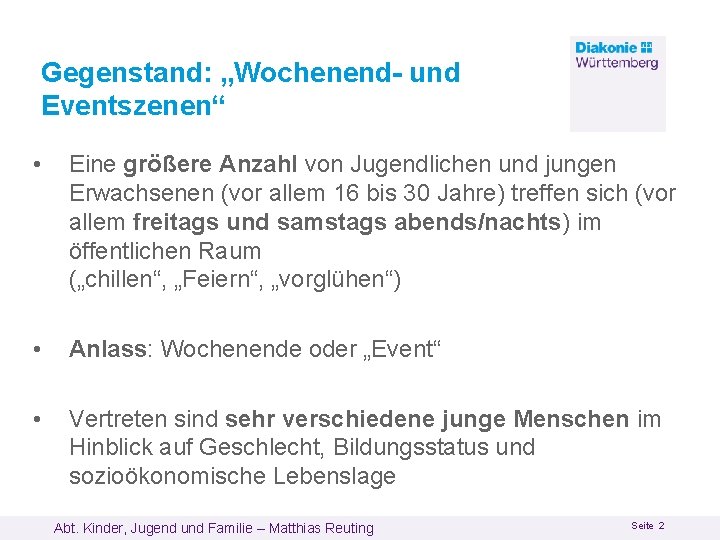 Gegenstand: „Wochenend- und Eventszenen“

Diakonie
Württemberg

• Eine größere Anzahl von Jugendlichen und jungen Erwachsenen (vor allem 16 bis 30 Jahre) treffen sich (vor allem freitags und samstags abends/nachts) im öffentlichen Raum
(„chillen“, „Feiern“, „vorglühen“)

• Anlass: Wochenende oder „Event“

• Vertreten sind sehr verschiedene junge Menschen im Hinblick auf Geschlecht, Bildungsstatus und sozioökonomische Lebenslage

Abt. Kinder, Jugend und Familie – Matthias Reuting

Seite 2